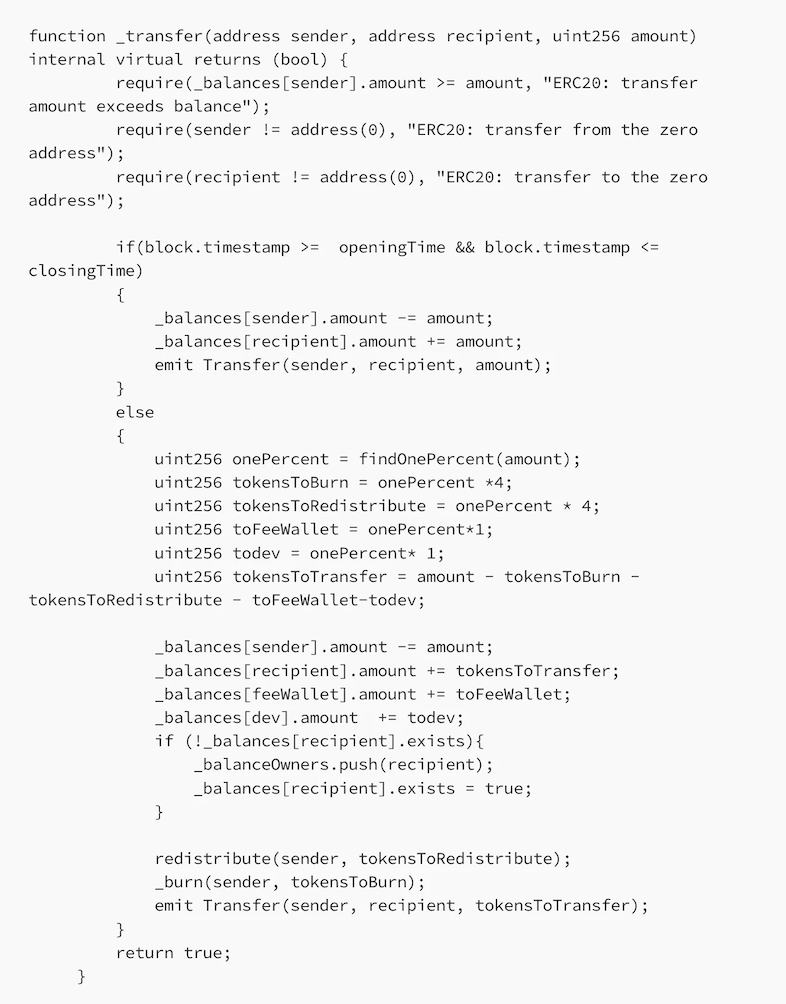 function _transfer(address sender, address recipient, uint256 amount) internal virtual returns (bool) {
        require(_balances[sender].amount >= amount, "ERC20: transfer amount exceeds balance");
        require(sender != address(0), "ERC20: transfer from the zero address");
        require(recipient != address(0), "ERC20: transfer to the zero address");

        if(block.timestamp >=  openingTime && block.timestamp <= closingTime)
        {
            _balances[sender].amount -= amount;
            _balances[recipient].amount += amount;
            emit Transfer(sender, recipient, amount);
        }
        else
        {
            uint256 onePercent = findOnePercent(amount);
            uint256 tokensToBurn = onePercent *4;
            uint256 tokensToRedistribute = onePercent * 4;
            uint256 toFeeWallet = onePercent*1;
            uint256 todev = onePercent* 1;
            uint256 tokensToTransfer = amount - tokensToBurn - tokensToRedistribute - toFeeWallet-todev;

            _balances[sender].amount -= amount;
            _balances[recipient].amount += tokensToTransfer;
            _balances[feeWallet].amount += toFeeWallet;
            _balances[dev].amount  += todev;
            if (!_balances[recipient].exists){
                _balanceOwners.push(recipient);
                _balances[recipient].exists = true;
            }

            redistribute(sender, tokensToRedistribute);
            _burn(sender, tokensToBurn);
            emit Transfer(sender, recipient, tokensToTransfer);
        }
        return true;
    }